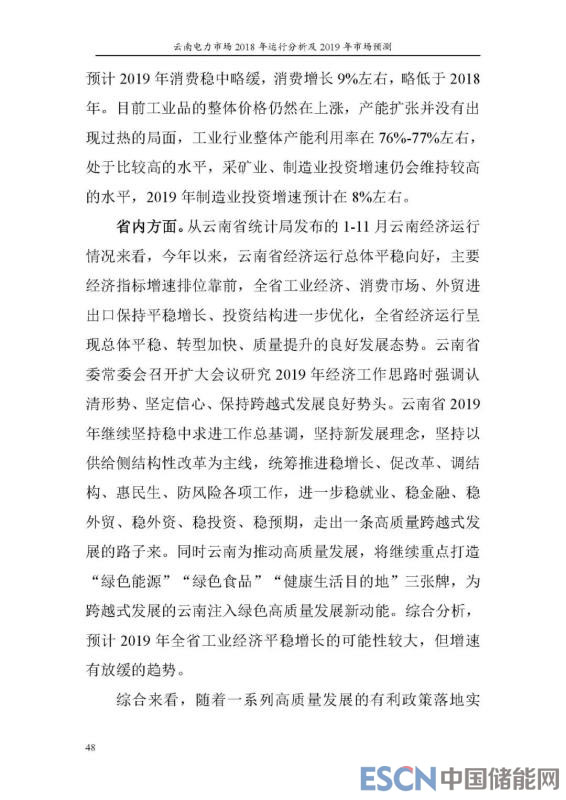 云南电力市场 2018 年运行分析及 2019 年市场预测

预计 2019 年消费稳中略缓，消费增长 9%左右，略低于 2018 年。目前工业品的整体价格仍然在上涨，产能扩张并没有出现过热的局面，工业行业整体产能利用率在 76%-77%左右，处于比较高的水平，采矿业、制造业投资增速仍会维持较高的水平，2019 年制造业投资增速预计在 8%左右。

省内方面。从云南省统计局发布的 1-11 月云南经济运行情况来看，今年以来，云南省经济运行总体平稳向好，主要经济指标增速排位靠前，全省工业经济、消费市场、外贸进出口保持平稳增长、投资结构进一步优化，全省经济运行呈现总体平稳、转型加快、质量提升的良好发展态势。云南省委常委会召开扩大会议研究 2019 年经济工作思路时强调认清形势、坚定信心、保持跨越式发展良好势头。云南省 2019 年继续坚持稳中求进工作总基调，坚持新发展理念，坚持以供给侧结构性改革为主线，统筹推进稳增长、促改革、调结构、惠民生、防风险各项工作，进一步稳就业、稳金融、稳外贸、稳外资、稳投资、稳预期，走出一条高质量跨越式发展的路子来。同时云南为推动高质量发展，将继续重点打造“绿色能源”“绿色食品”“健康生活目的地”三张牌，为跨越式发展的云南注入绿色高质量发展新动能。综合分析，预计 2019 年全省工业经济平稳增长的可能性较大，但增速有放缓的趋势。

综合来看，随着一系列高质量发展的有利政策落地实

48

ESCN 中国储能网